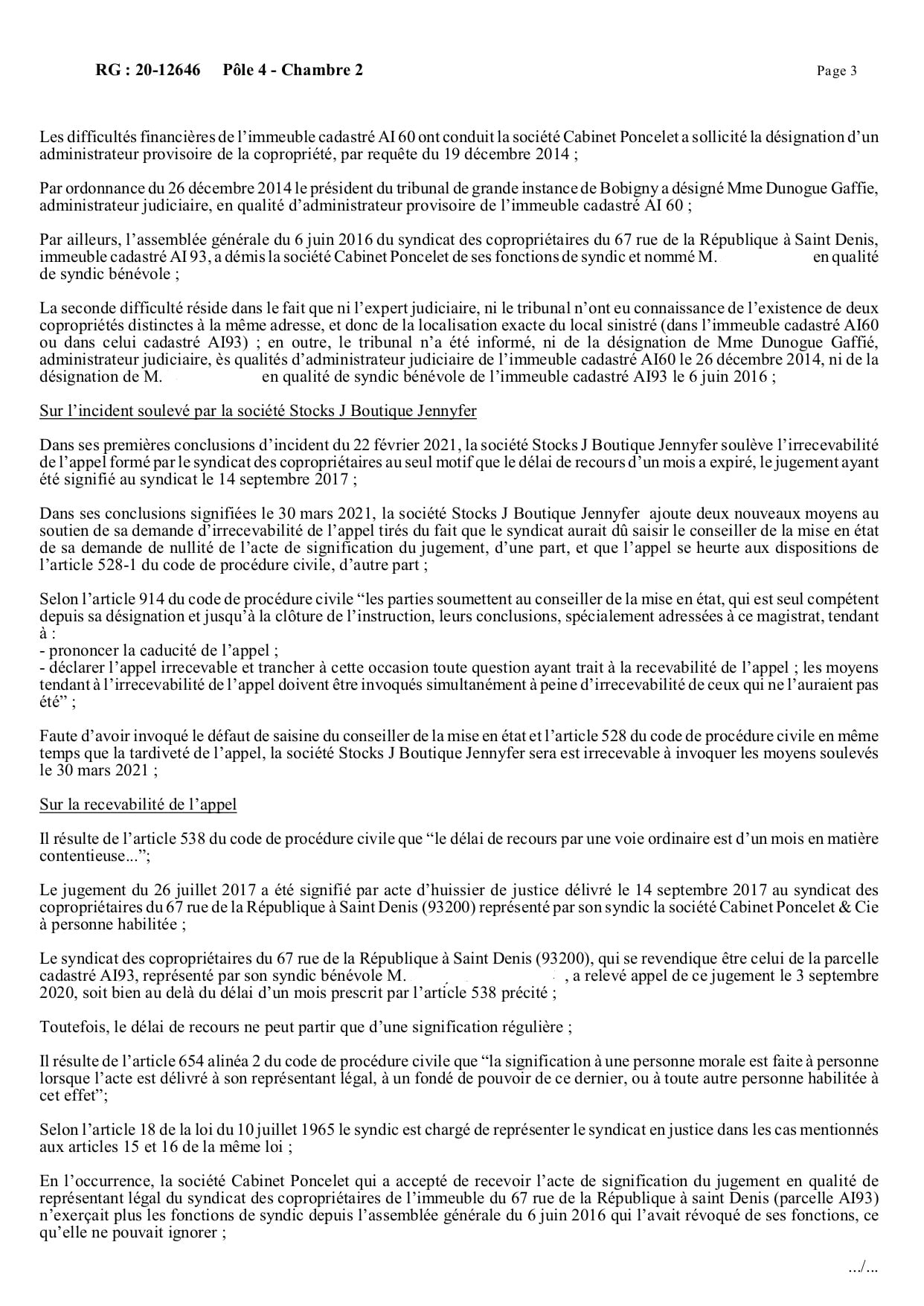 RG : 20-12646 Pôle 4 - Chambre 2 Page 3

Les difficultés financières de l'immeuble cadastré AI 60 ont conduit la société Cabinet Poncelet a sollicité la désignation d'un administrateur provisoire de la copropriété, par requête du 19 décembre 2014 ;

Par ordonnance du 26 décembre 2014 le président du tribunal de grande instance de Bobigny a désigné Mme Dunogue Gaffie, administrateur judiciaire, en qualité d'administrateur provisoire de l'immeuble cadastré AI 60 ;

Par ailleurs, l'assemblée générale du 6 juin 2016 du syndicat des copropriétaires du 67 rue de la République à Saint Denis, immeuble cadastré AI 93, a démis la société Cabinet Poncelet de ses fonctions de syndic et nommé M. en qualité de syndic bénévole ;

La seconde difficulté réside dans le fait que ni l'expert judiciaire, ni le tribunal n'ont eu connaissance de l'existence de deux copropriétés distinctes à la même adresse, et donc de la localisation exacte du local sinistré (dans l'immeuble cadastré AI60 ou dans celui cadastré AI93) ; en outre, le tribunal n'a été informé, ni de la désignation de Mme Dunogue Gaffié, administrateur judiciaire, ès qualités d'administrateur judiciaire de l'immeuble cadastré AI60 le 26 décembre 2014, ni de la désignation de M. en qualité de syndic bénévole de l'immeuble cadastré AI93 le 6 juin 2016 ;

Sur l'incident soulevé par la société Stocks J Boutique Jennyfer

Dans ses premières conclusions d'incident du 22 février 2021, la société Stocks J Boutique Jennyfer soulève l'irrecevabilité de l'appel formé par le syndicat des copropriétaires au seul motif que le délai de recours d'un mois a expiré, le jugement ayant été signifié au syndicat le 14 septembre 2017 ;

Dans ses conclusions signifiées le 30 mars 2021, la société Stocks J Boutique Jennyfer ajoute deux nouveaux moyens au soutien de sa demande d'irrecevabilité de l'appel tirés du fait que le syndicat aurait dû saisir le conseiller de la mise en état de sa demande de nullité de l'acte de signification du jugement, d'une part, et que l'appel se heurte aux dispositions de l'article 528-1 du code de procédure civile, d'autre part ;

Selon l'article 914 du code de procédure civile "les parties soumettent au conseiller de la mise en état, qui est seul compétent depuis sa désignation et jusqu'à la clôture de l'instruction, leurs conclusions, spécialement adressées à ce magistrat, tendant à :
- prononcer la caducité de l'appel ;
- déclarer l'appel irrecevable et trancher à cette occasion toute question ayant trait à la recevabilité de l'appel ; les moyens tendant à l'irrecevabilité de l'appel doivent être invoqués simultanément à peine d'irrecevabilité de ceux qui ne l'auraient pas été" ;

Faute d'avoir invoqué le défaut de saisine du conseiller de la mise en état et l'article 528 du code de procédure civile en même temps que la tardiveté de l'appel, la société Stocks J Boutique Jennyfer sera est irrecevable à invoquer les moyens soulevés le 30 mars 2021 ;

Sur la recevabilité de l'appel

Il résulte de l'article 538 du code de procédure civile que "le délai de recours par une voie ordinaire est d'un mois en matière contentieuse...";

Le jugement du 26 juillet 2017 a été signifié par acte d'huissier de justice délivré le 14 septembre 2017 au syndicat des copropriétaires du 67 rue de la République à Saint Denis (93200) représenté par son syndic la société Cabinet Poncelet & Cie à personne habilitée ;

Le syndicat des copropriétaires du 67 rue de la République à Saint Denis (93200), qui se revendique être celui de la parcelle cadastré AI93, représenté par son syndic bénévole M. , a relevé appel de ce jugement le 3 septembre 2020, soit bien au delà du délai d'un mois prescrit par l'article 538 précité ;

Toutefois, le délai de recours ne peut partir que d'une signification régulière ;

Il résulte de l'article 654 alinéa 2 du code de procédure civile que "la signification à une personne morale est faite à personne lorsque l'acte est délivré à son représentant légal, à un fondé de pouvoir de ce dernier, ou à toute autre personne habilitée à cet effet";

Selon l'article 18 de la loi du 10 juillet 1965 le syndic est chargé de représenter le syndicat en justice dans les cas mentionnés aux articles 15 et 16 de la même loi ;

En l'occurrence, la société Cabinet Poncelet qui a accepté de recevoir l'acte de signification du jugement en qualité de représentant légal du syndicat des copropriétaires de l'immeuble du 67 rue de la République à saint Denis (parcelle AI93) n'exerçait plus les fonctions de syndic depuis l'assemblée générale du 6 juin 2016 qui l'avait révoqué de ses fonctions, ce qu'elle ne pouvait ignorer ;

.../...